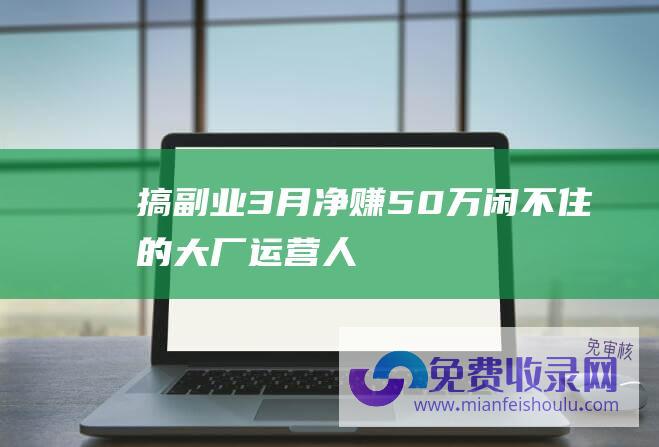 搞副业3月净赚50万闲不住的大厂运营人

免审核
免费收录网
www.mianfeishoulu.com